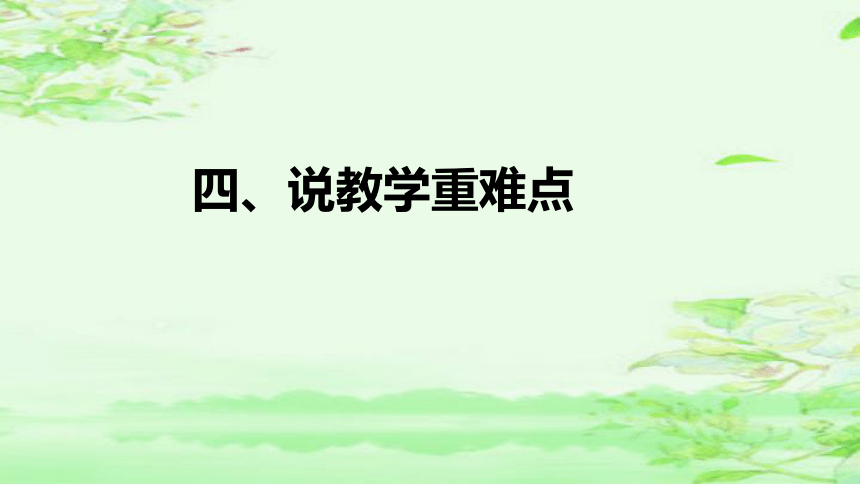 四、说教学重难点